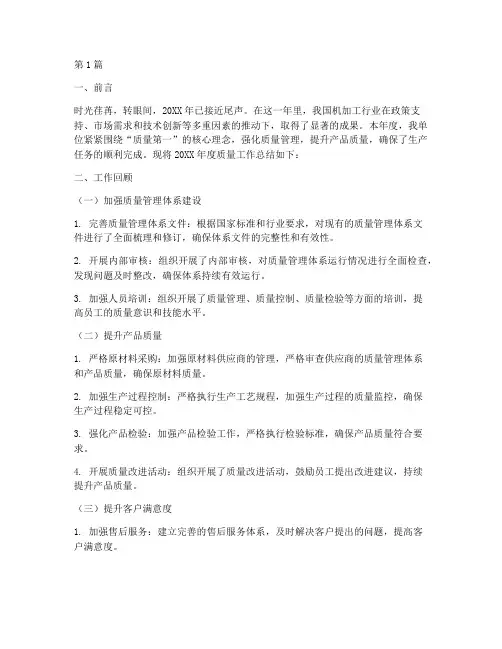 第1篇

一、前言

时光荏苒，转眼间，20XX年已接近尾声。在这一年里，我国机加工行业在政策支持、市场需求和技术创新等多重因素的推动下，取得了显著的成果。本年度，我单位紧紧围绕“质量第一”的核心理念，强化质量管理，提升产品质量，确保了生产任务的顺利完成。现将20XX年度质量工作总结如下：

二、工作回顾

（一）加强质量管理体系建设

1. 完善质量管理体系文件：根据国家标准和行业要求，对现有的质量管理体系文件进行了全面梳理和修订，确保体系文件的完整性和有效性。

2. 开展内部审核：组织开展了内部审核，对质量管理体系运行情况进行全面检查，发现问题及时整改，确保体系持续有效运行。

3. 加强人员培训：组织开展了质量管理、质量控制、质量检验等方面的培训，提高员工的质量意识和技能水平。

（二）提升产品质量

1. 严格原材料采购：加强原材料供应商的管理，严格审查供应商的质量管理体系和产品质量，确保原材料质量。

2. 加强生产过程控制：严格执行生产工艺规程，加强生产过程的质量监控，确保生产过程稳定可控。

3. 强化产品检验：加强产品检验工作，严格执行检验标准，确保产品质量符合要求。

4. 开展质量改进活动：组织开展了质量改进活动，鼓励员工提出改进建议，持续提升产品质量。

（三）提升客户满意度

1. 加强售后服务：建立完善的售后服务体系，及时解决客户提出的问题，提高客户满意度。